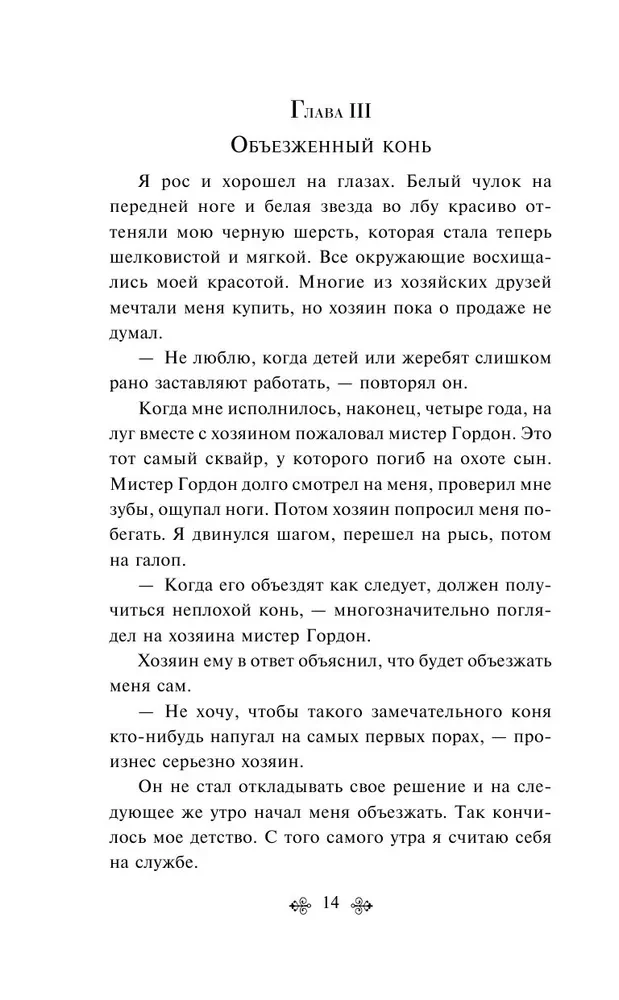 Глава III

Объезженный конь

Я рос и хорошел на глазах. Белый чулок на передней ноге и белая звезда во лбу красиво оттеняли мою черную шерсть, которая стала теперь шелковистой и мягкой. Все окружающие восхищались моей красотой. Многие из хозяйских друзей мечтали меня купить, но хозяин пока о продаже не думал.

— Не люблю, когда детей или жеребят слишком рано заставляют работать, — повторял он.

Когда мне исполнилось, наконец, четыре года, на луг вместе с хозяином пожаловал мистер Гордон. Это тот самый сквайр, у которого погиб на охоте сын. Мистер Гордон долго смотрел на меня, проверил мне зубы, ощупал ноги. Потом хозяин попросил меня побегать. Я двинулся шагом, перешел на рысь, потом на галоп.

— Когда его объездят как следует, должен получиться неплохой конь, — многозначительно поглядел на хозяина мистер Гордон.

Хозяин ему в ответ объяснил, что будет объезжать меня сам.

— Не хочу, чтобы такого замечательного коня кто-нибудь напугал на самых первых порах, — произнес серьезно хозяин.

Он не стал откладывать свое решение и на следующее же утро начал меня объезжать. Так кончилось мое детство. С того самого утра я считаю себя на службе.

14